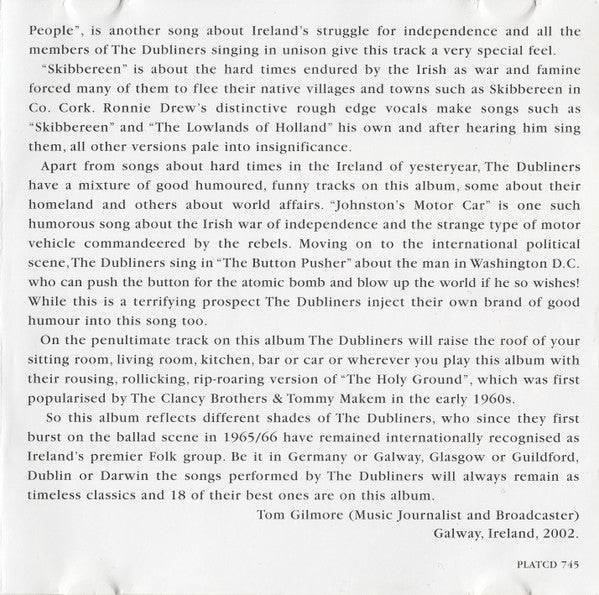 People", is another song about Ireland's struggle for independence and all the members of The Dubliners singing in unison give this track a very special feel.

"Skibbereen" is about the hard times endured by the Irish as war and famine forced many of them to flee their native villages and towns such as Skibbereen in Co. Cork. Ronnie Drew's distinctive rough edge vocals make songs such as "Skibbereen" and "The Lowlands of Holland" his own and after hearing him sing them, all other versions pale into insignificance.

Apart from songs about hard times in the Ireland of yesteryear, The Dubliners have a mixture of good humoured, funny tracks on this album, some about their homeland and others about world affairs. "Johnston's Motor Car" is one such humorous song about the Irish war of independence and the strange type of motor vehicle commandeered by the rebels. Moving on to the international political scene, The Dubliners sing in "The Button Pusher" about the man in Washington D.C. who can push the button for the atomic bomb and blow up the world if he so wishes! While this is a terrifying prospect The Dubliners inject their own brand of good humour into this song too.

On the penultimate track on this album The Dubliners will raise the roof of your sitting room, living room, kitchen, bar or car or wherever you play this album with their rousing, rollicking, rip-roaring version of "The Holy Ground", which was first popularised by The Clancy Brothers & Tommy Makem in the early 1960s.

So this album reflects different shades of The Dubliners, who since they first burst on the ballad scene in 1965/66 have remained internationally recognised as Ireland's premier Folk group. Be it in Germany or Galway, Glasgow or Guildford, Dublin or Darwin the songs performed by The Dubliners will always remain as timeless classics and 18 of their best ones are on this album.

Tom Gilmore (Music Journalist and Broadcaster)
Galway, Ireland, 2002.

PLATCD 745